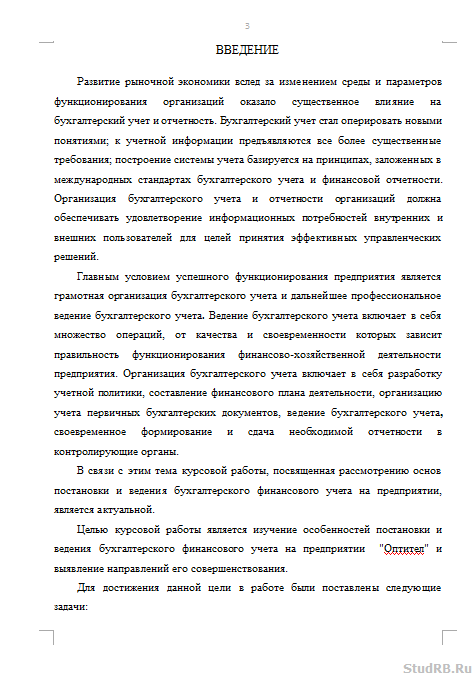 3

ВВЕДЕНИЕ

Развитие рыночной экономики вслед за изменением среды и параметров функционирования организаций оказало существенное влияние на бухгалтерский учет и отчетность. Бухгалтерский учет стал оперировать новыми понятиями; к учетной информации предъявляются все более существенные требования; построение системы учета базируется на принципах, заложенных в международных стандартах бухгалтерского учета и финансовой отчетности. Организация бухгалтерского учета и отчетности организаций должна обеспечивать удовлетворение информационных потребностей внутренних и внешних пользователей для целей принятия эффективных управленческих решений.

Главным условием успешного функционирования предприятия является грамотная организация бухгалтерского учета и дальнейшее профессиональное ведение бухгалтерского учета. Ведение бухгалтерского учета включает в себя множество операций, от качества и своевременности которых зависит правильность функционирования финансово-хозяйственной деятельности предприятия. Организация бухгалтерского учета включает в себя разработку учетной политики, составление финансового плана деятельности, организацию учета первичных бухгалтерских документов, ведение бухгалтерского учета, своевременное формирование и сдача необходимой отчетности в контролирующие органы.

В связи с этим тема курсовой работы, посвященная рассмотрению основ постановки и ведения бухгалтерского финансового учета на предприятии, является актуальной.

Целью курсовой работы является изучение особенностей постановки и ведения бухгалтерского финансового учета на предприятии "Оптител" и выявление направлений его совершенствования.

Для достижения данной цели в работе были поставлены следующие задачи:

StudRB.Ru